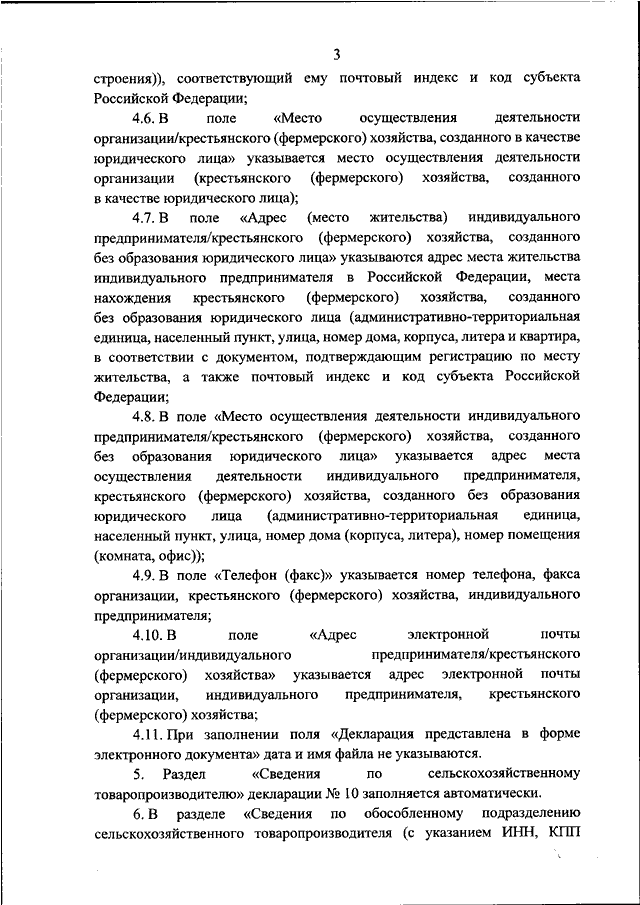 3

строения)), соответствующий ему почтовый индекс и код субъекта Российской Федерации;

4.6. В поле «Место осуществления деятельности организации/крестьянского (фермерского) хозяйства, созданного в качестве юридического лица» указывается место осуществления деятельности организации (крестьянского (фермерского) хозяйства, созданного в качестве юридического лица);

4.7. В поле «Адрес (место жительства) индивидуального предпринимателя/крестьянского (фермерского) хозяйства, созданного без образования юридического лица» указываются адрес места жительства индивидуального предпринимателя в Российской Федерации, места нахождения крестьянского (фермерского) хозяйства, созданного без образования юридического лица (административно-территориальная единица, населенный пункт, улица, номер дома, корпуса, литера и квартира, в соответствии с документом, подтверждающим регистрацию по месту жительства, а также почтовый индекс и код субъекта Российской Федерации;

4.8. В поле «Место осуществления деятельности индивидуального предпринимателя/крестьянского (фермерского) хозяйства, созданного без образования юридического лица» указывается адрес места осуществления деятельности индивидуального предпринимателя, крестьянского (фермерского) хозяйства, созданного без образования юридического лица (административно-территориальная единица, населенный пункт, улица, номер дома (корпуса, литера), номер помещения (комната, офис));

4.9. В поле «Телефон (факс)» указывается номер телефона, факса организации, крестьянского (фермерского) хозяйства, индивидуального предпринимателя;

4.10. В поле «Адрес электронной почты организации/индивидуального предпринимателя/крестьянского (фермерского) хозяйства» указывается адрес электронной почты организации, индивидуального предпринимателя, крестьянского (фермерского) хозяйства;

4.11. При заполнении поля «Декларация представлена в форме электронного документа» дата и имя файла не указываются.

5. Раздел «Сведения по сельскохозяйственному товаропроизводителю» декларации № 10 заполняется автоматически.

6. В разделе «Сведения по обособленному подразделению сельскохозяйственного товаропроизводителя (с указанием ИНН, КПП